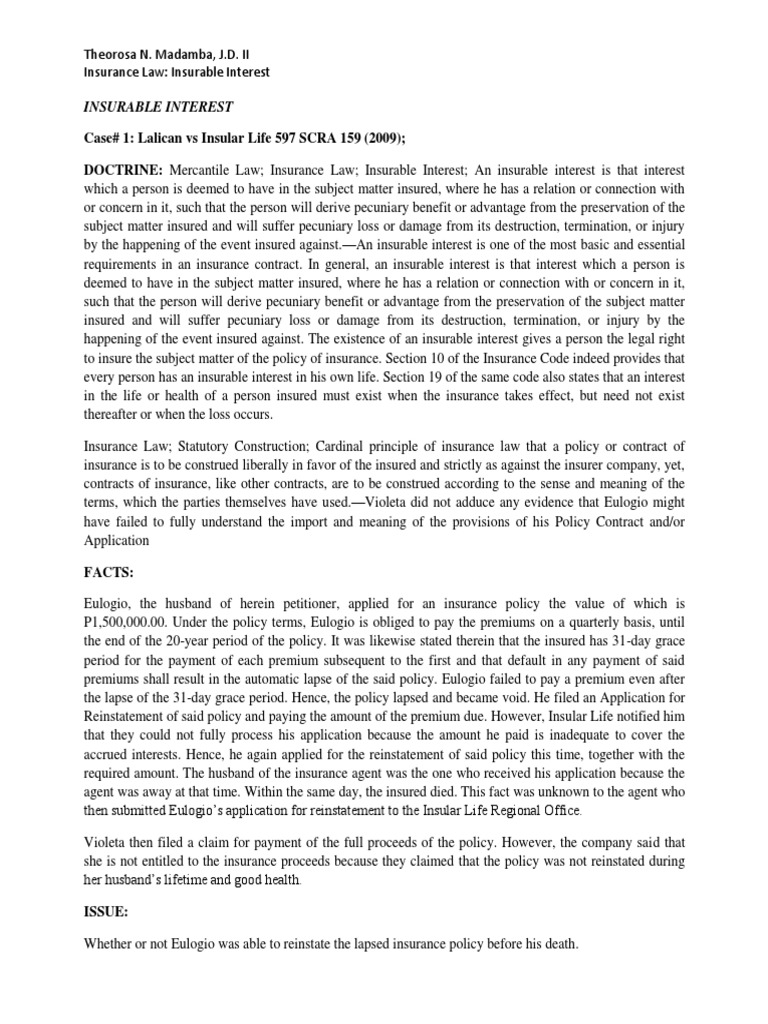 Theorosa N. Madamba, J.D. II
Insurance Law: Insurable Interest

INSURABLE INTEREST

Case# 1: Lalican vs Insular Life 597 SCRA 159 (2009);

DOCTRINE: Mercantile Law; Insurance Law; Insurable Interest; An insurable interest is that interest which a person is deemed to have in the subject matter insured, where he has a relation or connection with or concern in it, such that the person will derive pecuniary benefit or advantage from the preservation of the subject matter insured and will suffer pecuniary loss or damage from its destruction, termination, or injury by the happening of the event insured against.—An insurable interest is one of the most basic and essential requirements in an insurance contract. In general, an insurable interest is that interest which a person is deemed to have in the subject matter insured, where he has a relation or connection with or concern in it, such that the person will derive pecuniary benefit or advantage from the preservation of the subject matter insured and will suffer pecuniary loss or damage from its destruction, termination, or injury by the happening of the event insured against. The existence of an insurable interest gives a person the legal right to insure the subject matter of the policy of insurance. Section 10 of the Insurance Code indeed provides that every person has an insurable interest in his own life. Section 19 of the same code also states that an interest in the life or health of a person insured must exist when the insurance takes effect, but need not exist thereafter or when the loss occurs.

Insurance Law; Statutory Construction; Cardinal principle of insurance law that a policy or contract of insurance is to be construed liberally in favor of the insured and strictly as against the insurer company, yet, contracts of insurance, like other contracts, are to be construed according to the sense and meaning of the terms, which the parties themselves have used.—Violeta did not adduce any evidence that Eulogio might have failed to fully understand the import and meaning of the provisions of his Policy Contract and/or Application

FACTS:

Eulogio, the husband of herein petitioner, applied for an insurance policy the value of which is P1,500,000.00. Under the policy terms, Eulogio is obliged to pay the premiums on a quarterly basis, until the end of the 20-year period of the policy. It was likewise stated therein that the insured has 31-day grace period for the payment of each premium subsequent to the first and that default in any payment of said premiums shall result in the automatic lapse of the said policy. Eulogio failed to pay a premium even after the lapse of the 31-day grace period. Hence, the policy lapsed and became void. He filed an Application for Reinstatement of said policy and paying the amount of the premium due. However, Insular Life notified him that they could not fully process his application because the amount he paid is inadequate to cover the accrued interests. Hence, he again applied for the reinstatement of said policy this time, together with the required amount. The husband of the insurance agent was the one who received his application because the agent was away at that time. Within the same day, the insured died. This fact was unknown to the agent who then submitted Eulogio's application for reinstatement to the Insular Life Regional Office.

Violeta then filed a claim for payment of the full proceeds of the policy. However, the company said that she is not entitled to the insurance proceeds because they claimed that the policy was not reinstated during her husband's lifetime and good health.

ISSUE:

Whether or not Eulogio was able to reinstate the lapsed insurance policy before his death.